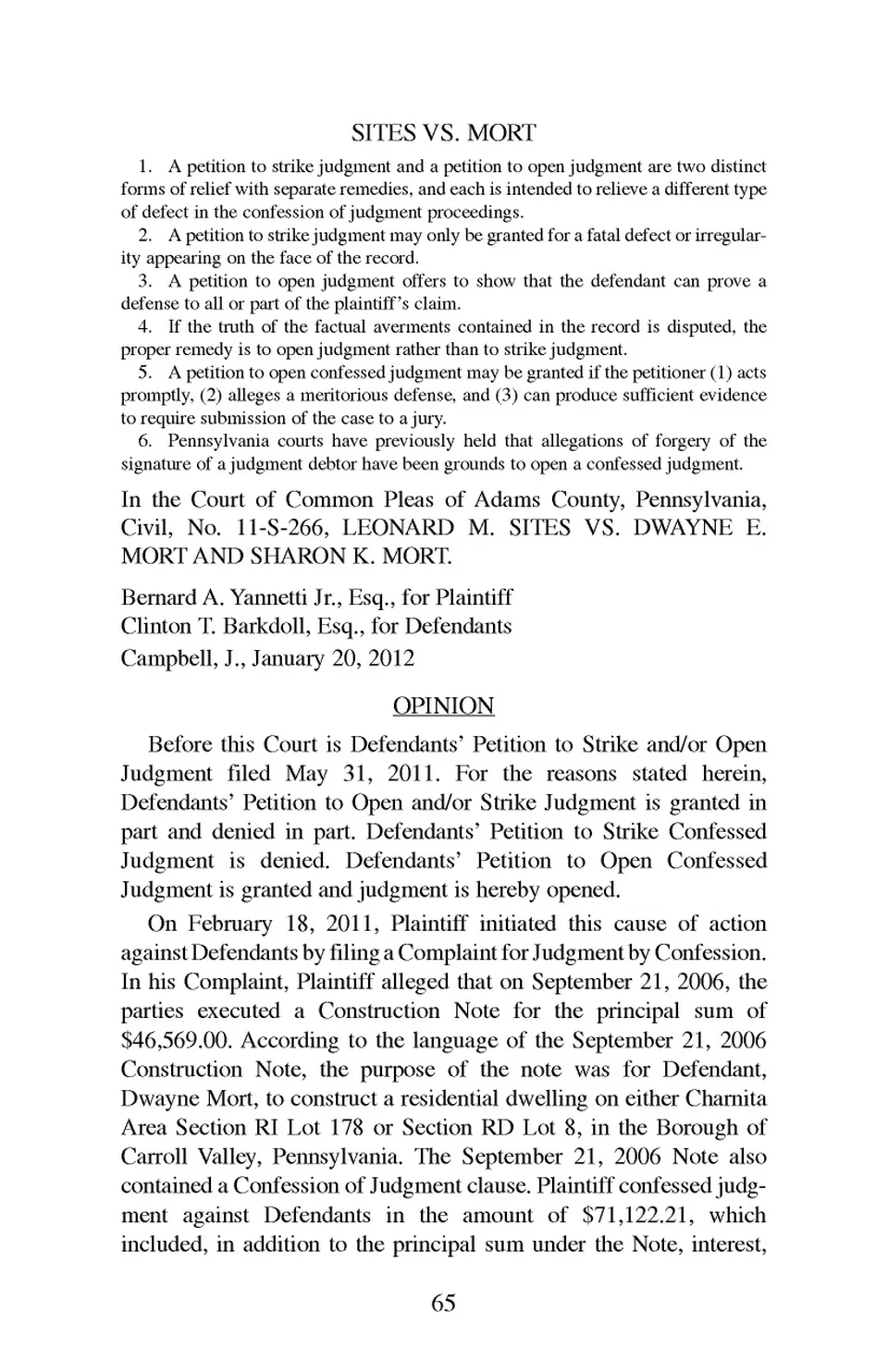 SITES VS. MORT

1. A petition to strike judgment and a petition to open judgment are two distinct forms of relief with separate remedies, and each is intended to relieve a different type of defect in the confession of judgment proceedings.

2. A petition to strike judgment may only be granted for a fatal defect or irregularity appearing on the face of the record.

3. A petition to open judgment offers to show that the defendant can prove a defense to all or part of the plaintiff's claim.

4. If the truth of the factual averments contained in the record is disputed, the proper remedy is to open judgment rather than to strike judgment.

5. A petition to open confessed judgment may be granted if the petitioner (1) acts promptly, (2) alleges a meritorious defense, and (3) can produce sufficient evidence to require submission of the case to a jury.

6. Pennsylvania courts have previously held that allegations of forgery of the signature of a judgment debtor have been grounds to open a confessed judgment.

In the Court of Common Pleas of Adams County, Pennsylvania, Civil, No. 11-S-266, LEONARD M. SITES VS. DWAYNE E. MORT AND SHARON K. MORT.

Bernard A. Yannetti Jr., Esq., for Plaintiff
Clinton T. Barkdoll, Esq., for Defendants
Campbell, J., January 20, 2012

OPINION

Before this Court is Defendants' Petition to Strike and/or Open Judgment filed May 31, 2011. For the reasons stated herein, Defendants' Petition to Open and/or Strike Judgment is granted in part and denied in part. Defendants' Petition to Strike Confessed Judgment is denied. Defendants' Petition to Open Confessed Judgment is granted and judgment is hereby opened.

On February 18, 2011, Plaintiff initiated this cause of action against Defendants by filing a Complaint for Judgment by Confession. In his Complaint, Plaintiff alleged that on September 21, 2006, the parties executed a Construction Note for the principal sum of $46,569.00. According to the language of the September 21, 2006 Construction Note, the purpose of the note was for Defendant, Dwayne Mort, to construct a residential dwelling on either Charnita Area Section RI Lot 178 or Section RD Lot 8, in the Borough of Carroll Valley, Pennsylvania. The September 21, 2006 Note also contained a Confession of Judgment clause. Plaintiff confessed judgment against Defendants in the amount of $71,122.21, which included, in addition to the principal sum under the Note, interest,

65